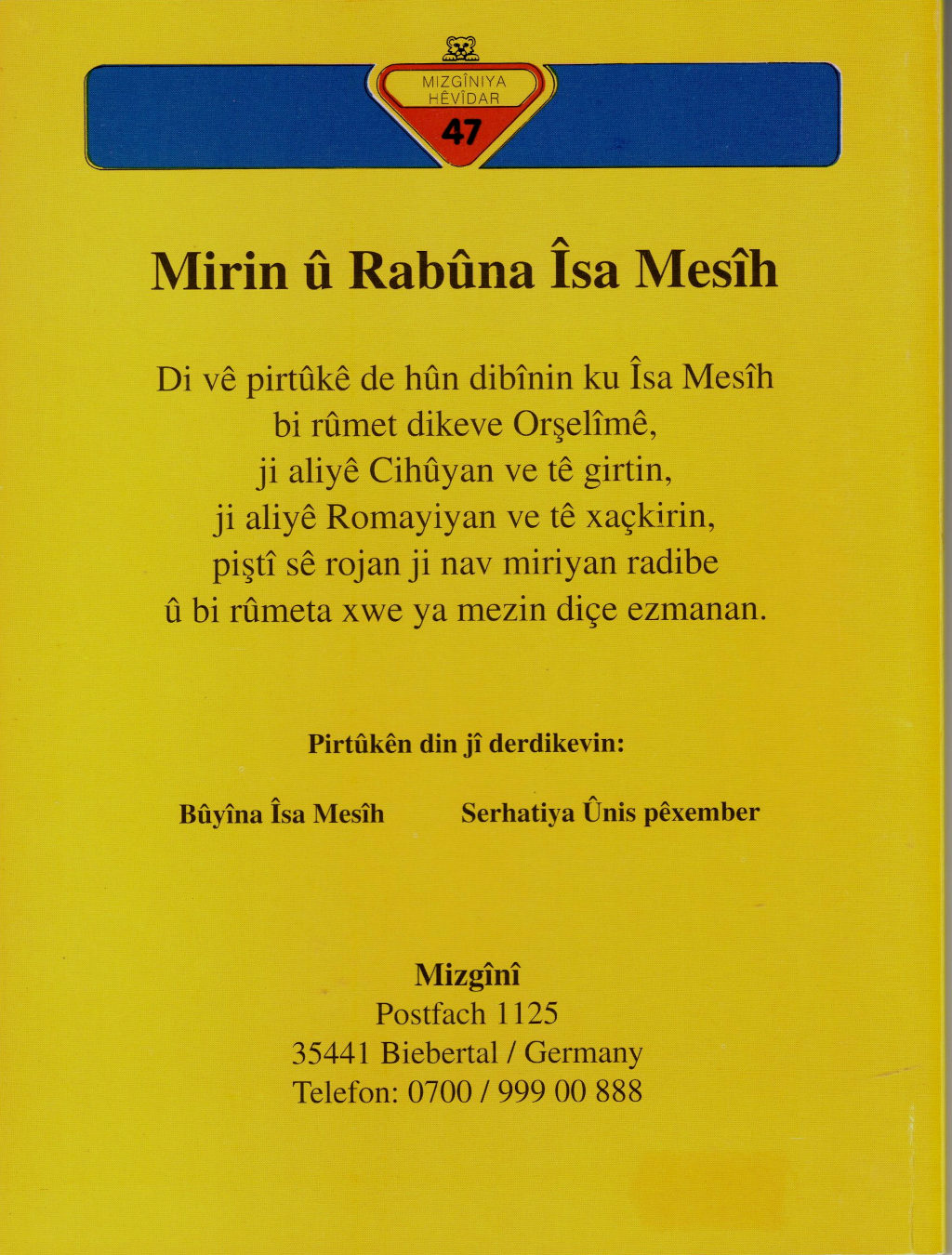 MIZGÎNIYA HÊVÎDAR
47

Mirin û Rabûna Îsa Mesîh

Di vê pirtûkê de hûn dibînin ku Îsa Mesîh bi rûmet dikeve Orşelîmê, ji aliyê Cihûyan ve tê girtin, ji aliyê Romayiyan ve tê xaçkirin, piştî sê rojan ji nav miriyan radibe û bi rûmeta xwe ya mezin diçe ezmanan.

Pirtûkên din jî derdikevin:

Bûyîna Îsa Mesîh

Serhatiya Ûnis pêxember

Mizgînî
Postfach 1125
35441 Biebertal / Germany
Telefon: 0700 / 999 00 888